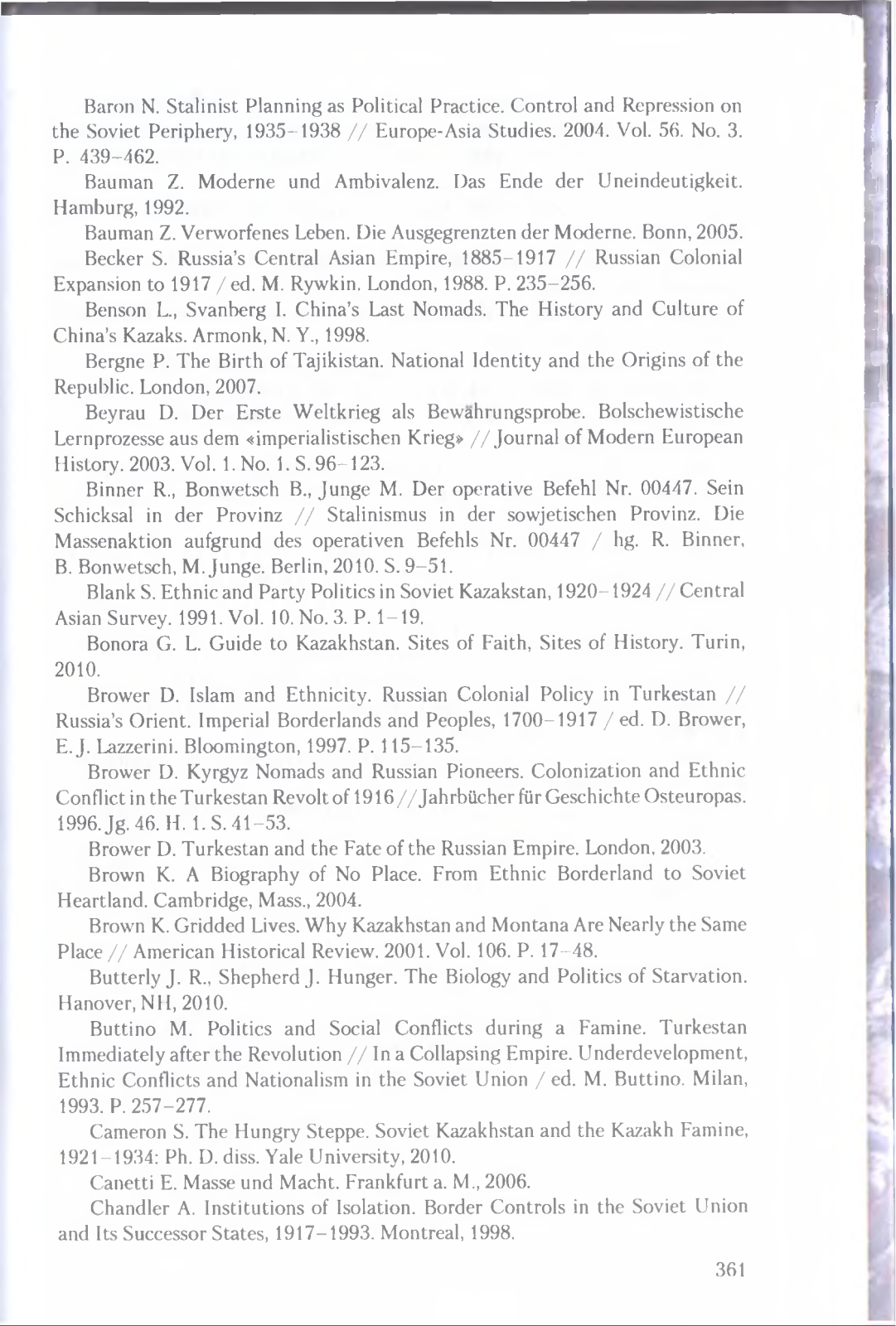 Baron N. Stalinist Planning as Political Practice. Control and Repression on the Soviet Periphery, 1935–1938 // Europe-Asia Studies. 2004. Vol. 56. No. 3. P. 439–462.

Bauman Z. Moderne und Ambivalenz. Das Ende der Uneindeutigkeit. Hamburg, 1992.

Bauman Z. Verworfenes Leben. Die Ausgegrenzten der Moderne. Bonn, 2005.

Becker S. Russia's Central Asian Empire, 1885–1917 // Russian Colonial Expansion to 1917 / ed. M. Rywkin. London, 1988. P. 235–256.

Benson L., Svanberg I. China's Last Nomads. The History and Culture of China's Kazaks. Armonk, N. Y., 1998.

Bergne P. The Birth of Tajikistan. National Identity and the Origins of the Republic. London, 2007.

Beyrau D. Der Erste Weltkrieg als Bewährungsprobe. Bolschewistische Lernprozesse aus dem «imperialistischen Krieg» // Journal of Modern European History. 2003. Vol. 1. No. 1. S. 96–123.

Binner R., Bonwetsch B., Junge M. Der operative Befehl Nr. 00447. Sein Schicksal in der Provinz // Stalinismus in der sowjetischen Provinz. Die Massenaktion aufgrund des operativen Befehls Nr. 00447 / hg. R. Binner, B. Bonwetsch, M. Junge. Berlin, 2010. S. 9–51.

Blank S. Ethnic and Party Politics in Soviet Kazakstan, 1920–1924 // Central Asian Survey. 1991. Vol. 10. No. 3. P. 1–19.

Bonora G. L. Guide to Kazakhstan. Sites of Faith, Sites of History. Turin, 2010.

Brower D. Islam and Ethnicity. Russian Colonial Policy in Turkestan // Russia's Orient. Imperial Borderlands and Peoples, 1700–1917 / ed. D. Brower, E. J. Lazzerini. Bloomington, 1997. P. 115–135.

Brower D. Kyrgyz Nomads and Russian Pioneers. Colonization and Ethnic Conflict in the Turkestan Revolt of 1916 // Jahrbücher für Geschichte Osteuropas. 1996. Jg. 46. H. 1. S. 41–53.

Brower D. Turkestan and the Fate of the Russian Empire. London, 2003.

Brown K. A Biography of No Place. From Ethnic Borderland to Soviet Heartland. Cambridge, Mass., 2004.

Brown K. Gridded Lives. Why Kazakhstan and Montana Are Nearly the Same Place // American Historical Review. 2001. Vol. 106. P. 17–48.

Butterly J. R., Shepherd J. Hunger. The Biology and Politics of Starvation. Hanover, NH, 2010.

Buttino M. Politics and Social Conflicts during a Famine. Turkestan Immediately after the Revolution // In a Collapsing Empire. Underdevelopment, Ethnic Conflicts and Nationalism in the Soviet Union / ed. M. Buttino. Milan, 1993. P. 257–277.

Cameron S. The Hungry Steppe. Soviet Kazakhstan and the Kazakh Famine, 1921–1934: Ph. D. diss. Yale University, 2010.

Canetti E. Masse und Macht. Frankfurt a. M., 2006.

Chandler A. Institutions of Isolation. Border Controls in the Soviet Union and Its Successor States, 1917–1993. Montreal, 1998.

361